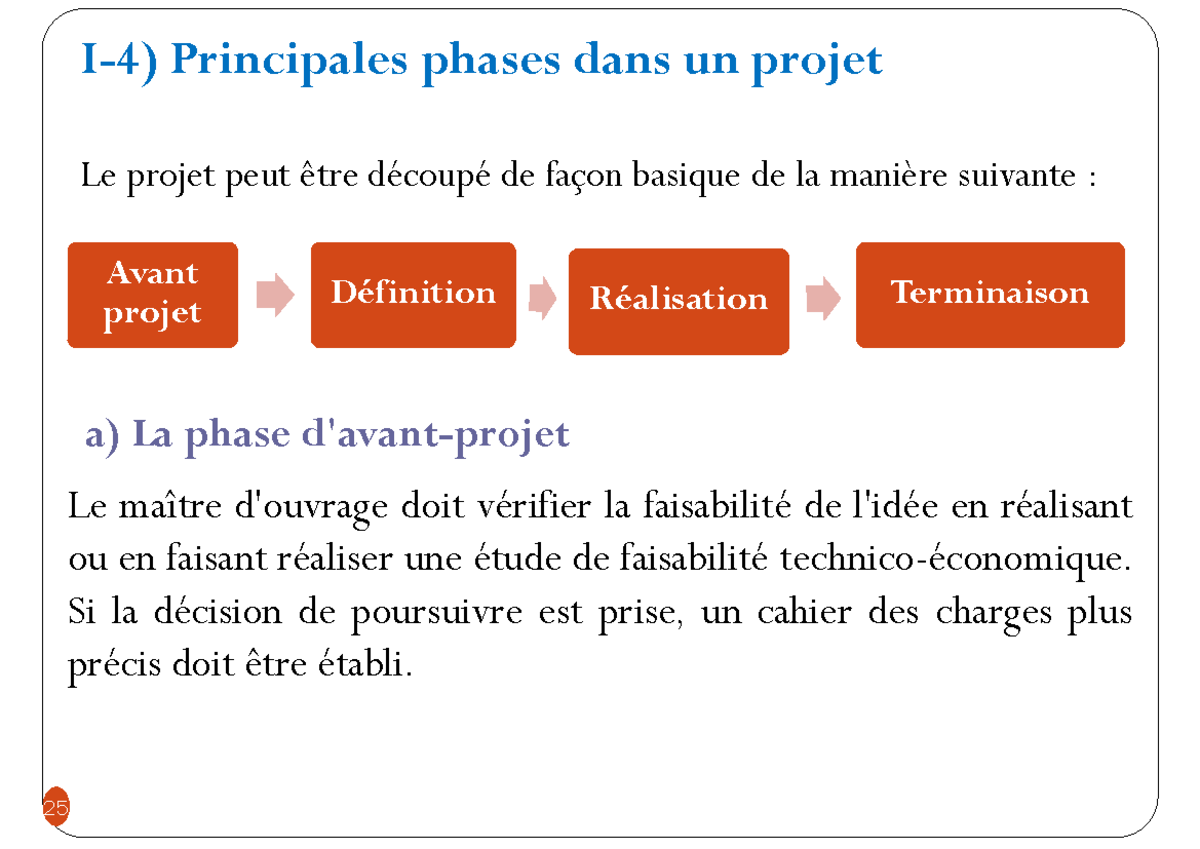 I-4) Principales phases dans un projet

Le projet peut être découpé de façon basique de la manière suivante :

Avant projet

Définition

Réalisation

Terminaison

a) La phase d'avant-projet

Le maître d'ouvrage doit vérifier la faisabilité de l'idée en réalisant ou en faisant réaliser une étude de faisabilité technico-économique. Si la décision de poursuivre est prise, un cahier des charges plus précis doit être établi.

25